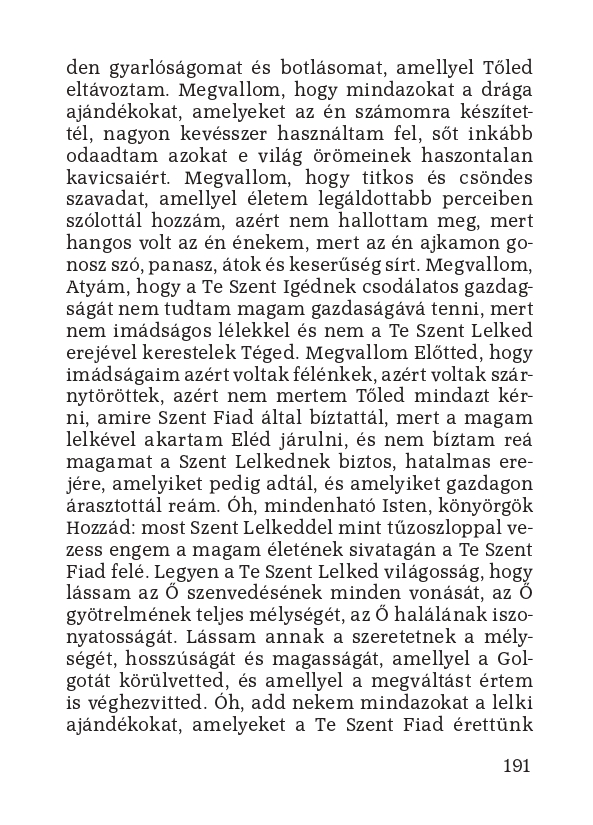 den gyarlóságomat és botlásomat, amellyel Tőled eltávoztam. Megvallom, hogy mindazokat a drága ajándékokat, amelyeket az én számomra készítettél, nagyon kevésszer használtam fel, sőt inkább odaadtam azokat e világ örömeinek haszontalan kavicsaiért. Megvallom, hogy titkos és csöndes szavadat, amellyel életem legáldottabb perceiben szólottál hozzám, azért nem hallottam meg, mert hangos volt az én énekem, mert az én ajkamon gonosz szó, panasz, átok és keserűség sírt. Megvallom, Atyám, hogy a Te Szent Igédnek csodálatos gazdagságát nem tudtam magam gazdaságává tenni, mert nem imádságos lélekkel és nem a Te Szent Lelked erejével kerestelek Téged. Megvallom Előtted, hogy imádságaim azért voltak félénkek, azért voltak szárnytöröttek, azért nem mertem Tőled mindazt kérni, amire Szent Fiad által bíztattál, mert a magam lelkével akartam Eléd járulni, és nem bíztam reá magamat a Szent Lelkednek biztos, hatalmas erejére, amelyiket pedig adtál, és amelyiket gazdagon árasztottál reám. Óh, mindenható Isten, könyörgök Hozzád: most Szent Lelkeddel mint tűzoszloppal vezess engem a magam életének sivatagán a Te Szent Fiad felé. Legyen a Te Szent Lelked világosság, hogy lássam az Ő szenvedésének minden vonását, az Ő gyötrelmének teljes mélységét, az Ő halálának iszonyatosságát. Lássam annak a szeretetnek a mélységét, hosszúságát és magasságát, amellyel a Golgotát körülvetted, és amellyel a megváltást értem is véghezvitted. Óh, add nekem mindazokat a lelki ajándékokat, amelyeket a Te Szent Fiad érettünk

191